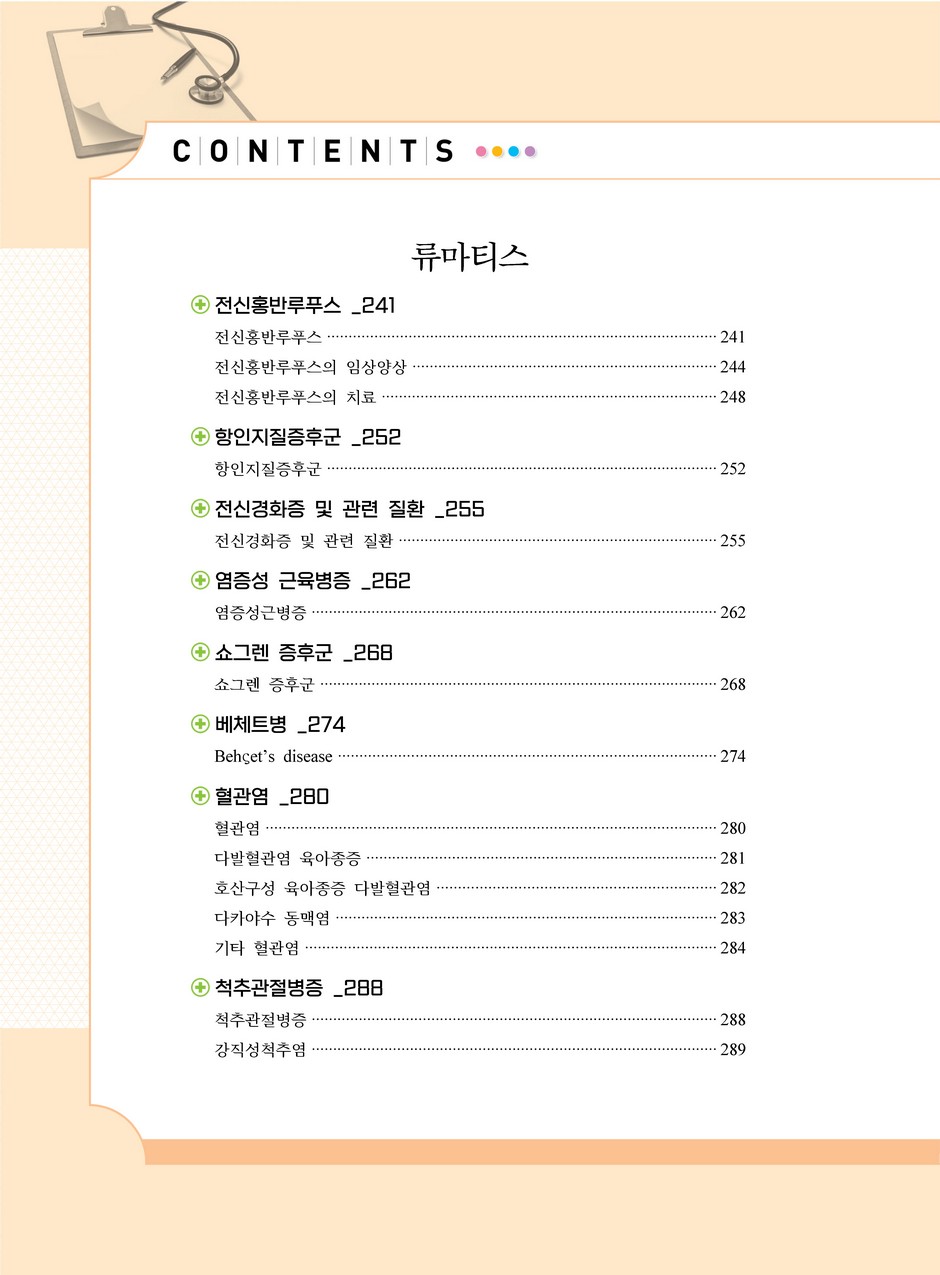 CONTENTS

류마티스

전신홍반루푸스 _241
전신홍반루푸스 ········ 241
전신홍반루푸스의 임상양상 ········ 244
전신홍반루푸스의 치료 ········ 248

항인지질증후군 _252
항인지질증후군 ········ 252

전신경화증 및 관련 질환 _255
전신경화증 및 관련 질환 ········ 255

염증성 근육병증 _262
염증성근병증 ········ 262

쇼그렌 증후군 _268
쇼그렌 증후군 ········ 268

베체트병 _274
Behçet's disease ········ 274

혈관염 _280
혈관염 ········ 280
다발혈관염 육아종증 ········ 281
호산구성 육아종증 다발혈관염 ········ 282
다카야수 동맥염 ········ 283
기타 혈관염 ········ 284

척추관절병증 _288
척추관절병증 ········ 288
강직성척추염 ········ 289